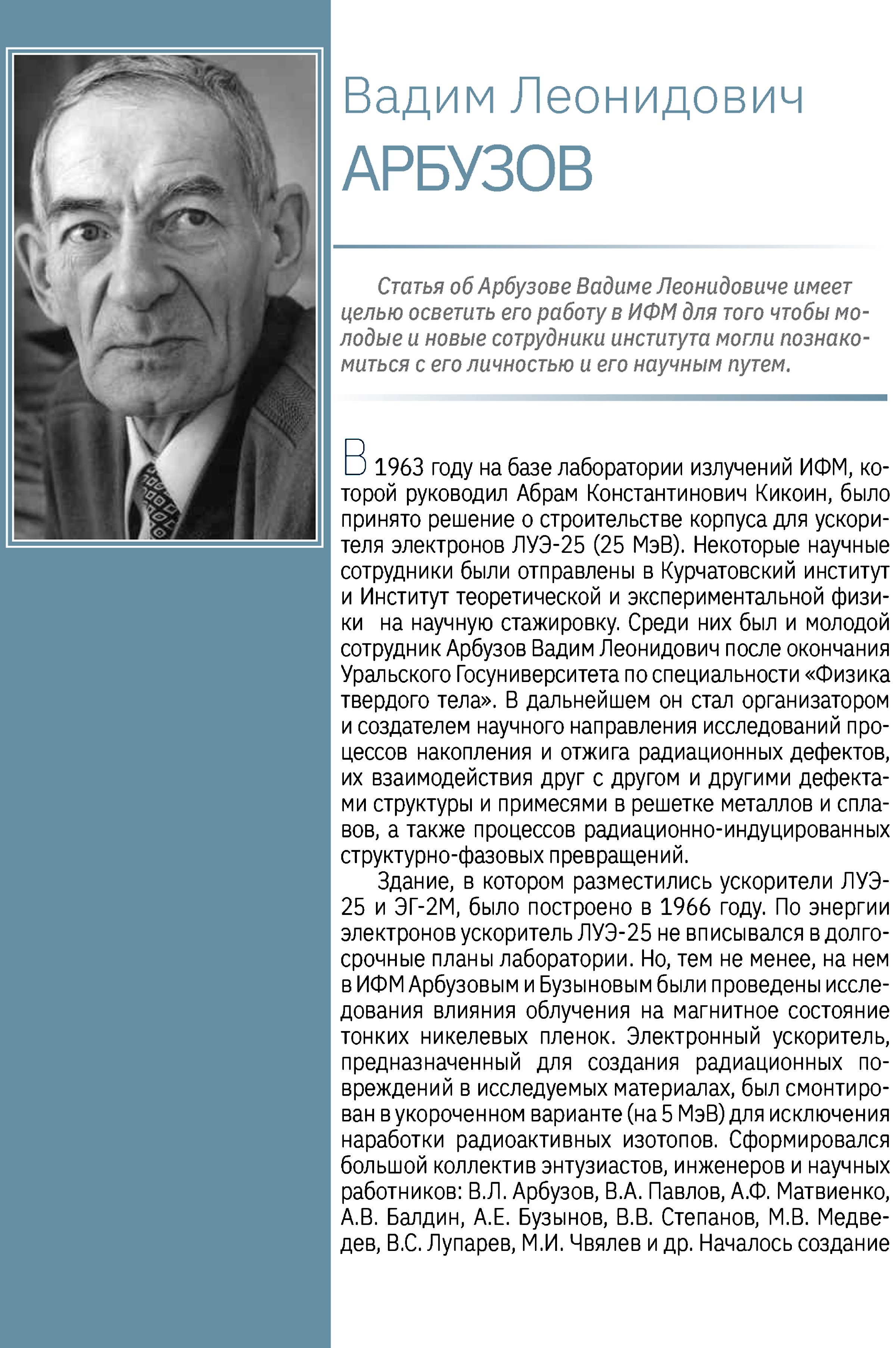 Вадим Леонидович
АРБУЗОВ

Статья об Арбузове Вадиме Леонидовиче имеет целью осветить его работу в ИФМ для того чтобы молодые и новые сотрудники института могли познакомиться с его личностью и его научным путем.

В 1963 году на базе лаборатории излучений ИФМ, которой руководил Абрам Константинович Кикоин, было принято решение о строительстве корпуса для ускорителя электронов ЛУЭ-25 (25 МэВ). Некоторые научные сотрудники были отправлены в Курчатовский институт и Институт теоретической и экспериментальной физики на научную стажировку. Среди них был и молодой сотрудник Арбузов Вадим Леонидович после окончания Уральского Госуниверситета по специальности «Физика твердого тела». В дальнейшем он стал организатором и создателем научного направления исследований процессов накопления и отжига радиационных дефектов, их взаимодействия друг с другом и другими дефектами структуры и примесями в решетке металлов и сплавов, а также процессов радиационно-индуцированных структурно-фазовых превращений.

Здание, в котором разместились ускорители ЛУЭ-25 и ЭГ-2М, было построено в 1966 году. По энергии электронов ускоритель ЛУЭ-25 не вписывался в долгосрочные планы лаборатории. Но, тем не менее, на нем в ИФМ Арбузовым и Бузыновым были проведены исследования влияния облучения на магнитное состояние тонких никелевых пленок. Электронный ускоритель, предназначенный для создания радиационных повреждений в исследуемых материалах, был смонтирован в укороченном варианте (на 5 МэВ) для исключения наработки радиоактивных изотопов. Сформировался большой коллектив энтузиастов, инженеров и научных работников: В.Л. Арбузов, В.А. Павлов, А.Ф. Матвиенко, А.В. Балдин, А.Е. Бузынов, В.В. Степанов, М.В. Медведев, В.С. Лупарев, М.И. Чвялев и др. Началось создание